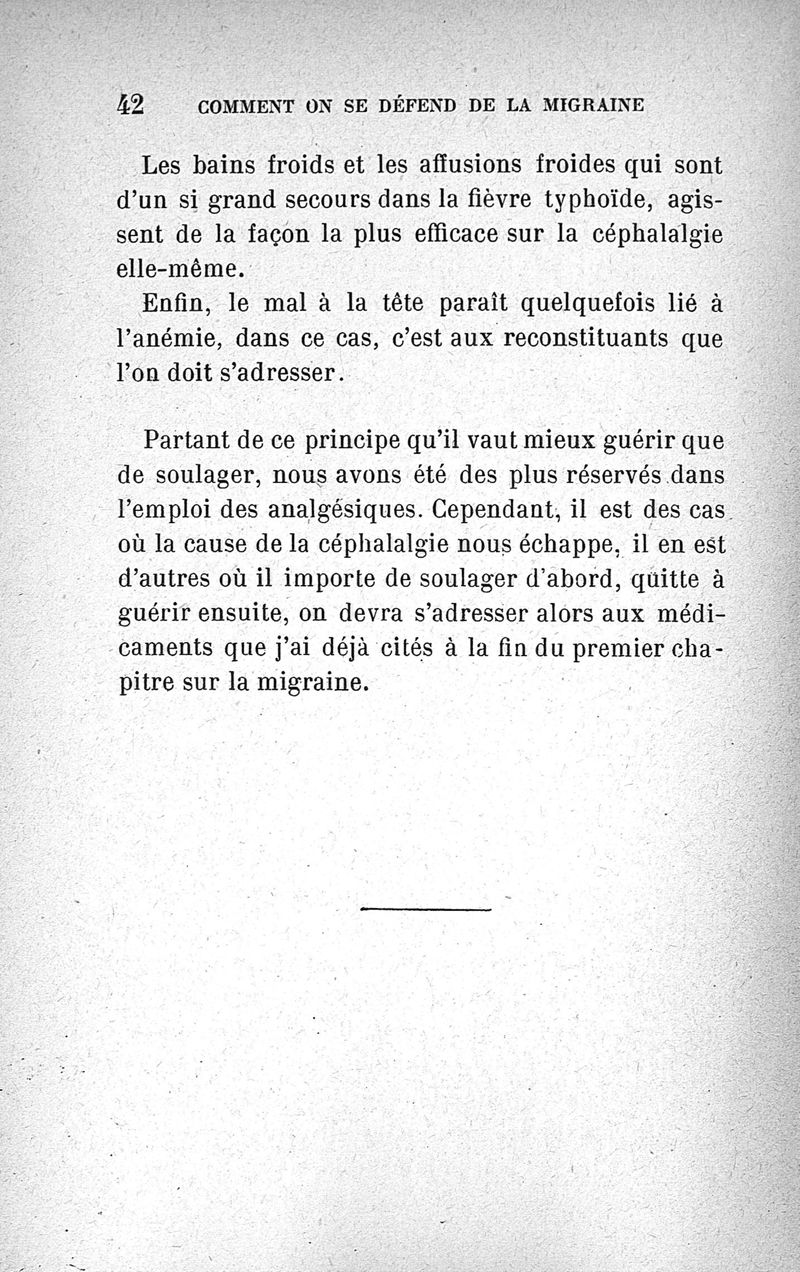 42 COMMENT ON SE DÉFEND DE LA MIGRAINE

Les bains froids et les affusions froides qui sont d'un si grand secours dans la fièvre typhoïde, agissent de la façon la plus efficace sur la céphalalgie elle-même.

Enfin, le mal à la tête paraît quelquefois lié à l'anémie, dans ce cas, c'est aux reconstituants que l'on doit s'adresser.

Partant de ce principe qu'il vaut mieux guérir que de soulager, nous avons été des plus réservés dans l'emploi des analgésiques. Cependant, il est des cas où la cause de la céphalalgie nous échappe, il en est d'autres où il importe de soulager d'abord, quitte à guérir ensuite, on devra s'adresser alors aux médicaments que j'ai déjà cités à la fin du premier chapitre sur la migraine.